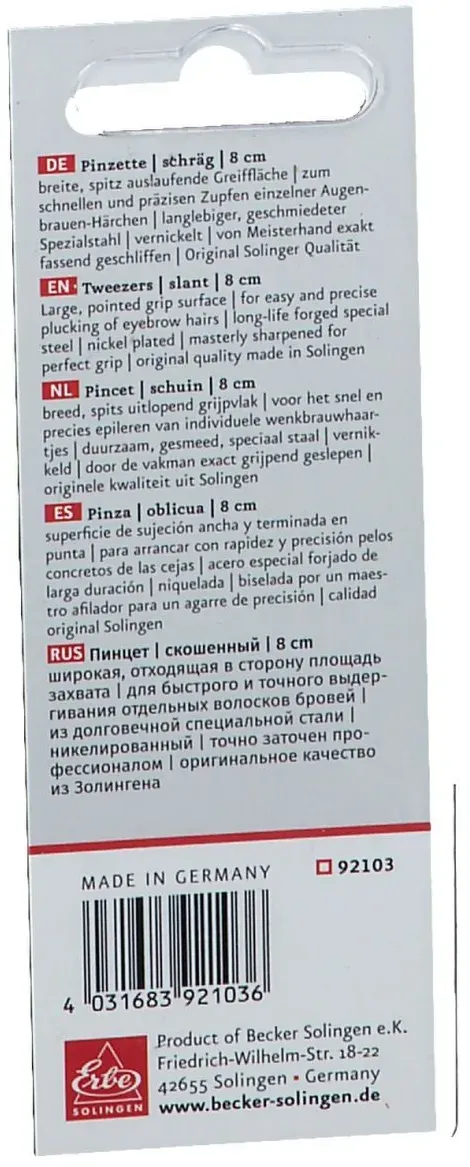 DE Pinzette | schräg | 8 cm
breite, spitz auslaufende Greiffläche | zum schnellen und präzisen Zupfen einzelner Augenbrauen-Härchen | langlebiger, geschmiedeter Spezialstahl | vernickelt | von Meisterhand exakt fassend geschliffen | Original Solinger Qualität

EN Tweezers | slant | 8 cm
Large, pointed grip surface | for easy and precise plucking of eyebrow hairs | long-life forged special steel | nickel plated | masterly sharpened for perfect grip | original quality made in Solingen

NL Pincet | schuin | 8 cm
breed, spits uitlopend grijpvlak | voor het snel en precies epileren van individuele wenkbrauwhaartjes | duurzaam, gesmeed, speciaal staal | vernikkeld | door de vakman exact grijpend geslepen | originele kwaliteit uit Solingen

ES Pinza | oblicua | 8 cm
superficie de sujeción ancha y terminada en punta | para arrancar con rapidez y precisión pelos concretos de las cejas | acero especial forjado de larga duración | niquelada | biselada por un maestro afilador para un agarre de precisión | calidad original Solingen

RUS Пинцет | скошенный | 8 cm
широкая, отходящая в сторону площадь захвата | для быстрого и точного выдергивания отдельных волосков бровей | из долговечной специальной стали | никелированный | точно заточен профессионалом | оригинальное качество из Золингена

MADE IN GERMANY
92103

4 031683 921036

Erbe
SOLINGEN

Product of Becker Solingen e.K.
Friedrich-Wilhelm-Str. 18-22
42655 Solingen • Germany
www.becker-solingen.de